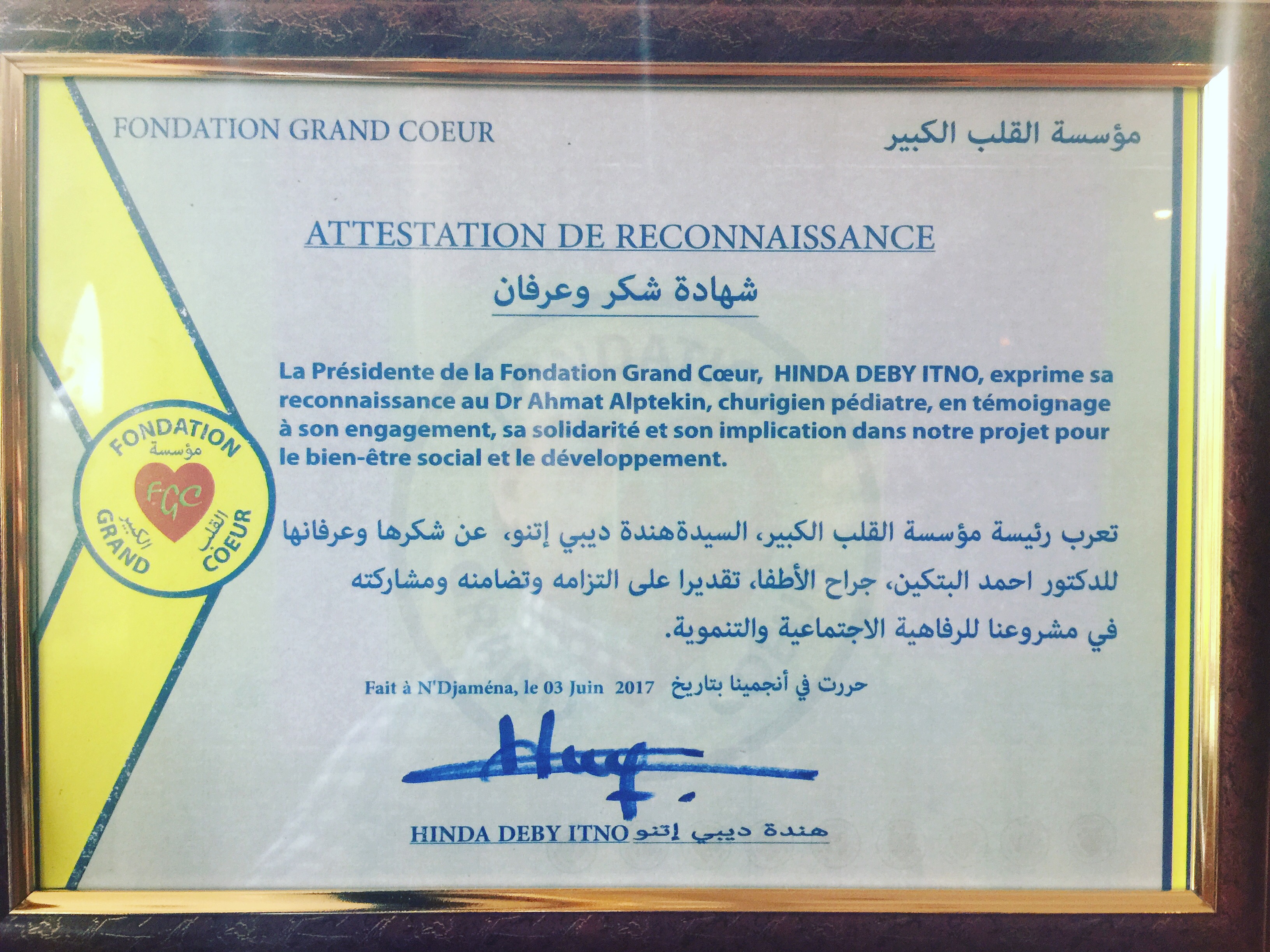 FONDATION GRAND COEUR

مؤسسة القلب الكبير

ATTESTATION DE RECONNAISSANCE

شهادة شكر وعرفان

FONDATION مؤسسة
FGC
GRAND الكبير القلب COEUR

La Présidente de la Fondation Grand Cœur, HINDA DEBY ITNO, exprime sa reconnaissance au Dr Ahmat Alptekin, churigien pédiatre, en témoignage à son engagement, sa solidarité et son implication dans notre projet pour le bien-être social et le développement.

تعرب رئيسة مؤسسة القلب الكبير، السيدةهندة ديبي إتنو، عن شكرها وعرفانها للدكتور احمد البتكين، جراح الأطفا، تقديرا على التزامه وتضامنه ومشاركته في مشروعنا للرفاهية الاجتماعية والتنموية.

Fait à N'Djaména, le 03 Juin 2017 حررت في أنجمينا بتاريخ

HINDA DEBY ITNO هندة ديبي إتنو